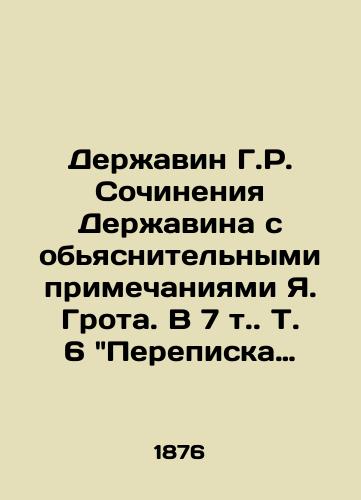 Державин Г.Р. Сочинения Державина с обьяснительными примечаниями Я. Грота. В 7 т.. Т. 6 "Переписка…

1876